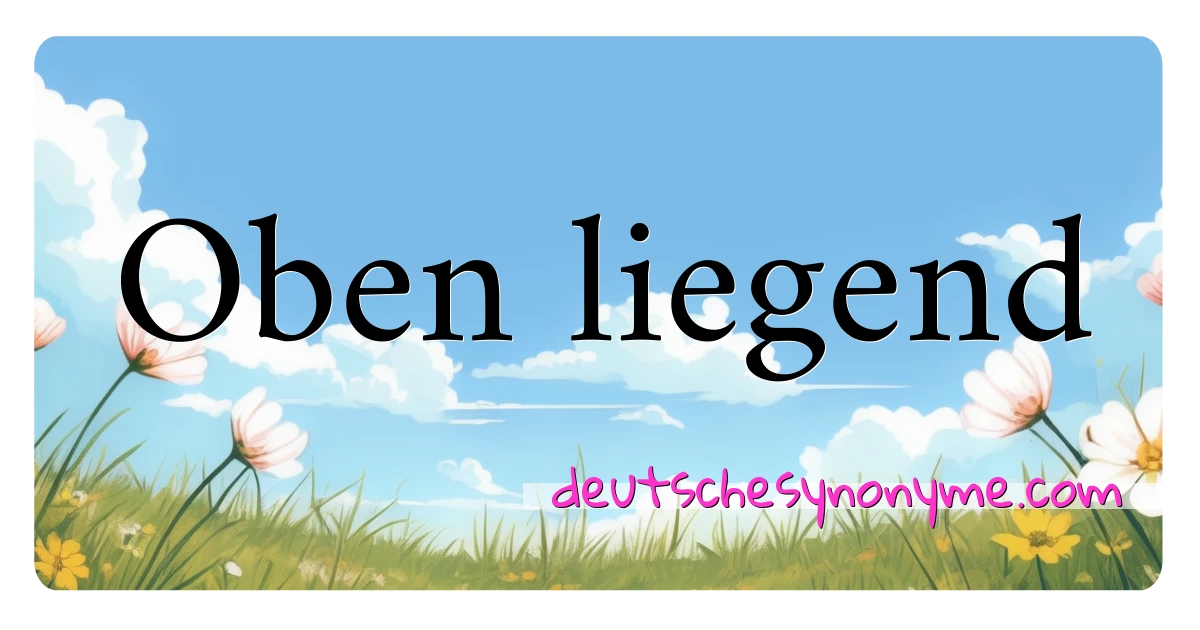 Oben liegend

deutschesynonyme.com